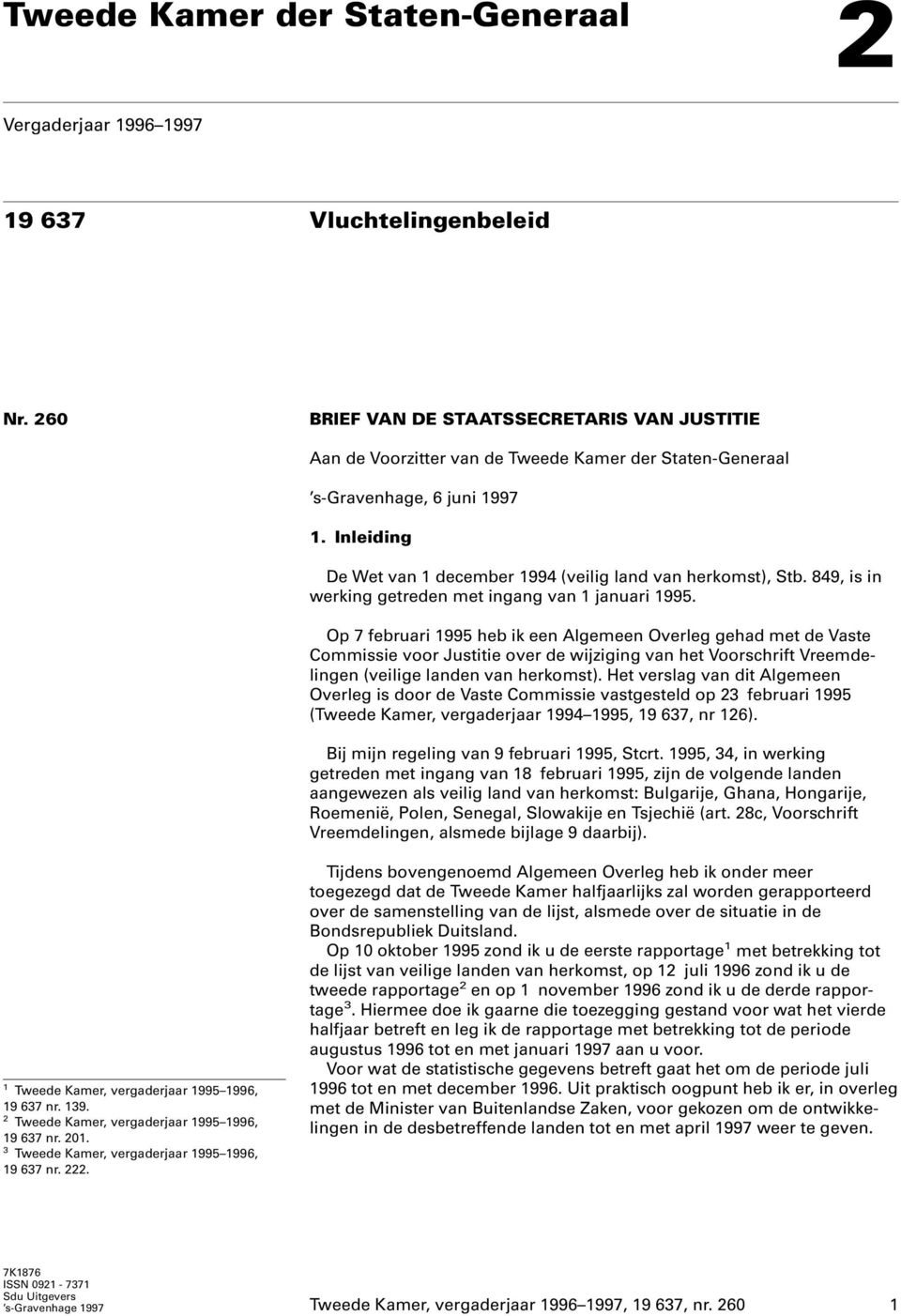 Tweede Kamer der Staten-Generaal

2

Vergaderjaar 1996–1997

19 637

Vluchtelingenbeleid

Nr. 260

BRIEF VAN DE STAATSSECRETARIS VAN JUSTITIE

Aan de Voorzitter van de Tweede Kamer der Staten-Generaal

's-Gravenhage, 6 juni 1997

1. Inleiding

De Wet van 1 december 1994 (veilig land van herkomst), Stb. 849, is in werking getreden met ingang van 1 januari 1995.

Op 7 februari 1995 heb ik een Algemeen Overleg gehad met de Vaste Commissie voor Justitie over de wijziging van het Voorschrift Vreemdelingen (veilige landen van herkomst). Het verslag van dit Algemeen Overleg is door de Vaste Commissie vastgesteld op 23 februari 1995 (Tweede Kamer, vergaderjaar 1994–1995, 19 637, nr 126).

Bij mijn regeling van 9 februari 1995, Stcrt. 1995, 34, in werking getreden met ingang van 18 februari 1995, zijn de volgende landen aangewezen als veilig land van herkomst: Bulgarije, Ghana, Hongarije, Roemenië, Polen, Senegal, Slowakije en Tsjechië (art. 28c, Voorschrift Vreemdelingen, alsmede bijlage 9 daarbij).

Tijdens bovengenoemd Algemeen Overleg heb ik onder meer toegezegd dat de Tweede Kamer halfjaarlijks zal worden gerapporteerd over de samenstelling van de lijst, alsmede over de situatie in de Bondsrepubliek Duitsland.

Op 10 oktober 1995 zond ik u de eerste rapportage$^1$ met betrekking tot de lijst van veilige landen van herkomst, op 12 juli 1996 zond ik u de tweede rapportage$^2$ en op 1 november 1996 zond ik u de derde rapportage$^3$. Hiermee doe ik gaarne die toezegging gestand voor wat het vierde halfjaar betreft en leg ik de rapportage met betrekking tot de periode augustus 1996 tot en met januari 1997 aan u voor.

Voor wat de statistische gegevens betreft gaat het om de periode juli 1996 tot en met december 1996. Uit praktisch oogpunt heb ik er, in overleg met de Minister van Buitenlandse Zaken, voor gekozen om de ontwikkelingen in de desbetreffende landen tot en met april 1997 weer te geven.

$^1$ Tweede Kamer, vergaderjaar 1995–1996, 19 637 nr. 139.
$^2$ Tweede Kamer, vergaderjaar 1995–1996, 19 637 nr. 201.
$^3$ Tweede Kamer, vergaderjaar 1995–1996, 19 637 nr. 222.

7K1876
ISSN 0921 - 7371
Sdu Uitgevers
's-Gravenhage 1997

Tweede Kamer, vergaderjaar 1996–1997, 19 637, nr. 260

1